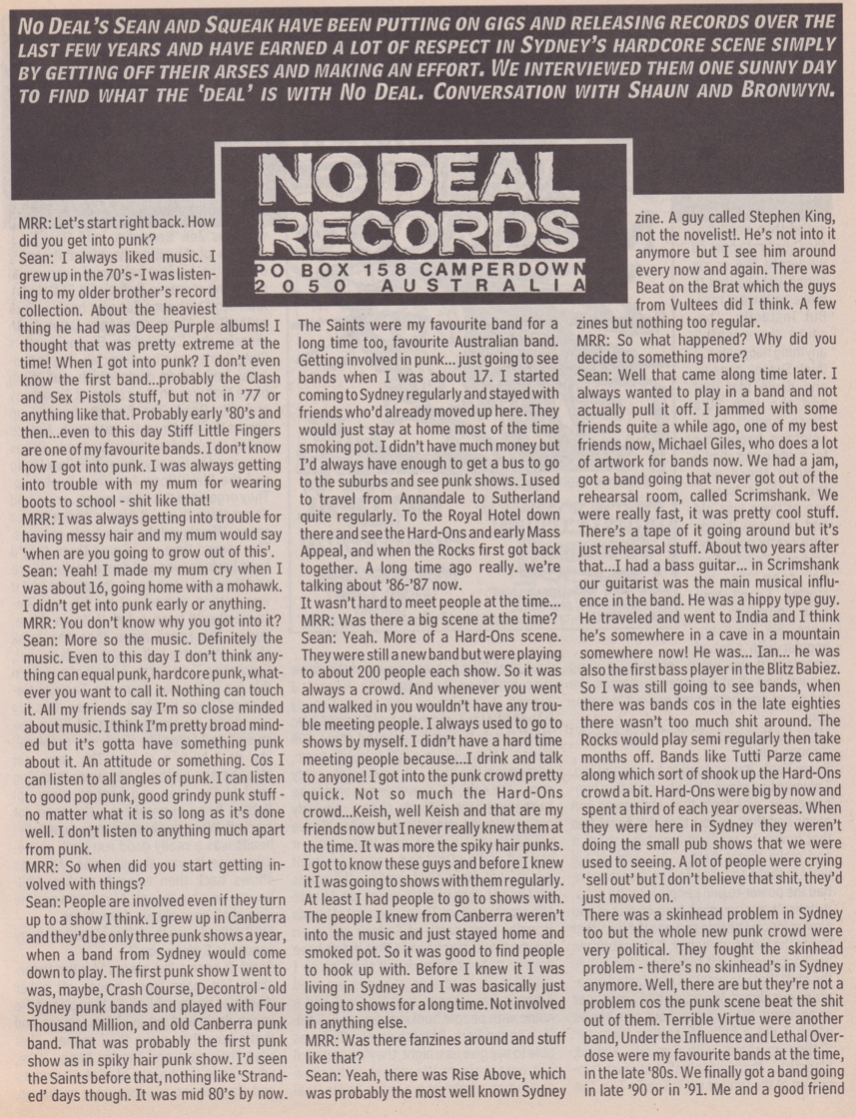 NO DEAL'S SEAN AND SQUEAK HAVE BEEN PUTTING ON GIGS AND RELEASING RECORDS OVER THE LAST FEW YEARS AND HAVE EARNED A LOT OF RESPECT IN SYDNEY'S HARDCORE SCENE SIMPLY BY GETTING OFF THEIR ARSES AND MAKING AN EFFORT. WE INTERVIEWED THEM ONE SUNNY DAY TO FIND WHAT THE 'DEAL' IS WITH NO DEAL. CONVERSATION WITH SHAUN AND BRONWYN.

NO DEAL RECORDS
PO BOX 158 CAMPERDOWN 2050 AUSTRALIA

MRR: Let's start right back. How did you get into punk?
Sean: I always liked music. I grew up in the 70's - I was listening to my older brother's record collection. About the heaviest thing he had was Deep Purple albums! I thought that was pretty extreme at the time! When I got into punk? I don't even know the first band...probably the Clash and Sex Pistols stuff, but not in '77 or anything like that. Probably early '80's and then...even to this day Stiff Little Fingers are one of my favourite bands. I don't know how I got into punk. I was always getting into trouble with my mum for wearing boots to school - shit like that!
MRR: I was always getting into trouble for having messy hair and my mum would say 'when are you going to grow out of this'.
Sean: Yeah! I made my mum cry when I was about 16, going home with a mohawk. I didn't get into punk early or anything.
MRR: You don't know why you got into it?
Sean: More so the music. Definitely the music. Even to this day I don't think anything can equal punk, hardcore punk, whatever you want to call it. Nothing can touch it. All my friends say I'm so close minded about music. I think I'm pretty broad minded but it's gotta have something punk about it. An attitude or something. Cos I can listen to all angles of punk. I can listen to good pop punk, good grindy punk stuff - no matter what it is so long as it's done well. I don't listen to anything much apart from punk.
MRR: So when did you start getting involved with things?
Sean: People are involved even if they turn up to a show I think. I grew up in Canberra and they'd be only three punk shows a year, when a band from Sydney would come down to play. The first punk show I went to was, maybe, Crash Course, Decontrol - old Sydney punk bands and played with Four Thousand Million, and old Canberra punk band. That was probably the first punk show as in spiky hair punk show. I'd seen the Saints before that, nothing like 'Stranded' days though. It was mid 80's by now. The Saints were my favourite band for a long time too, favourite Australian band. Getting involved in punk... just going to see bands when I was about 17. I started coming to Sydney regularly and stayed with friends who'd already moved up here. They would just stay at home most of the time smoking pot. I didn't have much money but I'd always have enough to get a bus to go to the suburbs and see punk shows. I used to travel from Annandale to Sutherland quite regularly. To the Royal Hotel down there and see the Hard-Ons and early Mass Appeal, and when the Rocks first got back together. A long time ago really. we're talking about '86-'87 now.
It wasn't hard to meet people at the time...
MRR: Was there a big scene at the time?
Sean: Yeah. More of a Hard-Ons scene. They were still a new band but were playing to about 200 people each show. So it was always a crowd. And whenever you went and walked in you wouldn't have any trouble meeting people. I always used to go to shows by myself. I didn't have a hard time meeting people because...I drink and talk to anyone! I got into the punk crowd pretty quick. Not so much the Hard-Ons crowd...Keish, well Keish and that are my friends now but I never really knew them at the time. It was more the spiky hair punks. I got to know these guys and before I knew it I was going to shows with them regularly. At least I had people to go to shows with. The people I knew from Canberra weren't into the music and just stayed home and smoked pot. So it was good to find people to hook up with. Before I knew it I was living in Sydney and I was basically just going to shows for a long time. Not involved in anything else.
MRR: Was there fanzines around and stuff like that?
Sean: Yeah, there was Rise Above, which was probably the most well known Sydney zine. A guy called Stephen King, not the novelist!. He's not into it anymore but I see him around every now and again. There was Beat on the Brat which the guys from Vultees did I think. A few zines but nothing too regular.
MRR: So what happened? Why did you decide to something more?
Sean: Well that came along time later. I always wanted to play in a band and not actually pull it off. I jammed with some friends quite a while ago, one of my best friends now, Michael Giles, who does a lot of artwork for bands now. We had a jam, got a band going that never got out of the rehearsal room, called Scrimshank. We were really fast, it was pretty cool stuff. There's a tape of it going around but it's just rehearsal stuff. About two years after that...I had a bass guitar... in Scrimshank our guitarist was the main musical influence in the band. He was a hippy type guy. He traveled and went to India and I think he's somewhere in a cave in a mountain somewhere now! He was... Ian... he was also the first bass player in the Blitz Babiez. So I was still going to see bands, when there was bands cos in the late eighties there wasn't too much shit around. The Rocks would play semi regularly then take months off. Bands like Tutti Parze came along which sort of shook up the Hard-Ons crowd a bit. Hard-Ons were big by now and spent a third of each year overseas. When they were here in Sydney they weren't doing the small pub shows that we were used to seeing. A lot of people were crying 'sell out' but I don't believe that shit, they'd just moved on.
There was a skinhead problem in Sydney too but the whole new punk crowd were very political. They fought the skinhead problem - there's no skinhead's in Sydney anymore. Well, there are but they're not a problem cos the punk scene beat the shit out of them. Terrible Virtue were another band, Under the Influence and Lethal Overdose were my favourite bands at the time, in the late '80s. We finally got a band going in late '90 or in '91. Me and a good friend